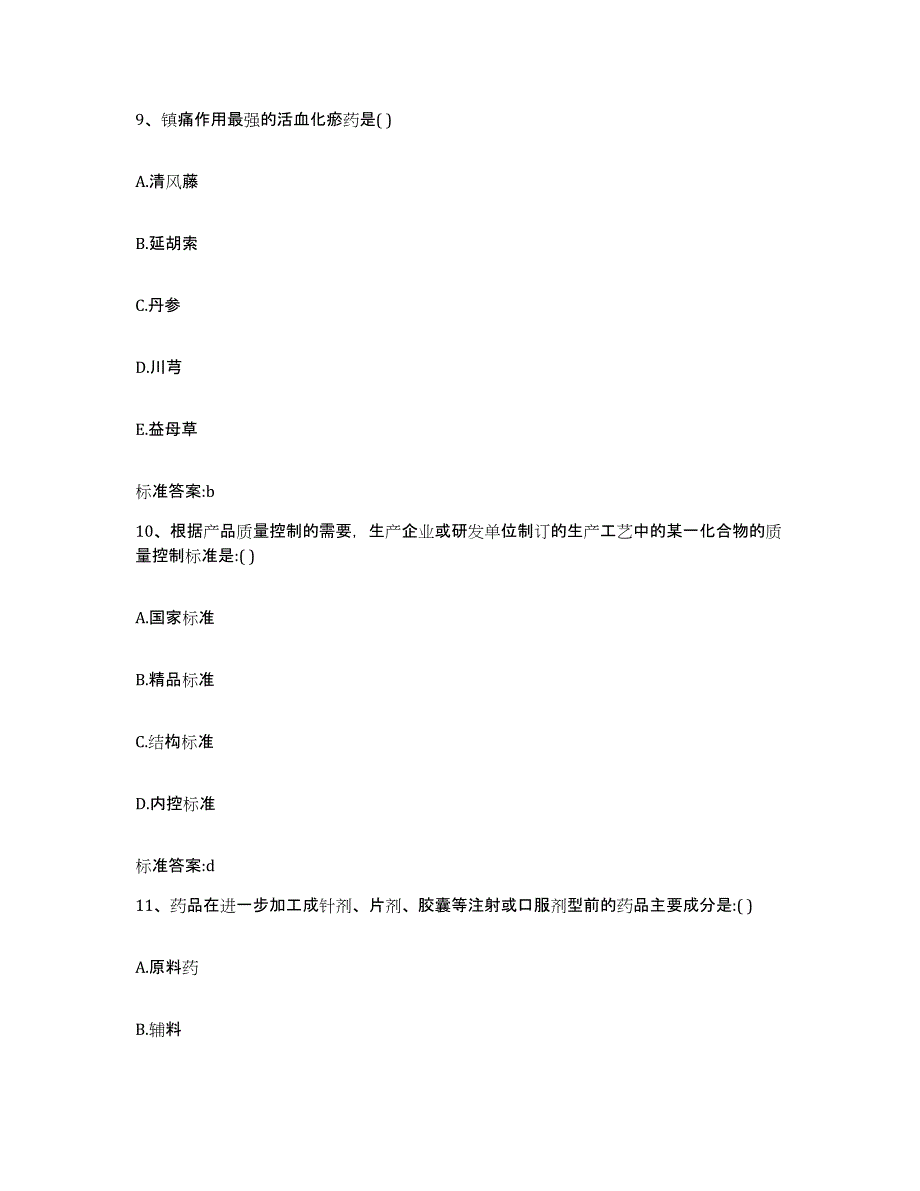 9、镇痛作用最强的活血化瘀药是( )

A.清风藤

B.延胡索

C.丹参

D.川芎

E.益母草

标准答案:b

10、根据产品质量控制的需要，生产企业或研发单位制订的生产工艺中的某一化合物的质量控制标准是:( )

A.国家标准

B.精品标准

C.结构标准

D.内控标准

标准答案:d

11、药品在进一步加工成针剂、片剂、胶囊等注射或口服剂型前的药品主要成分是:( )

A.原料药

B.辅料